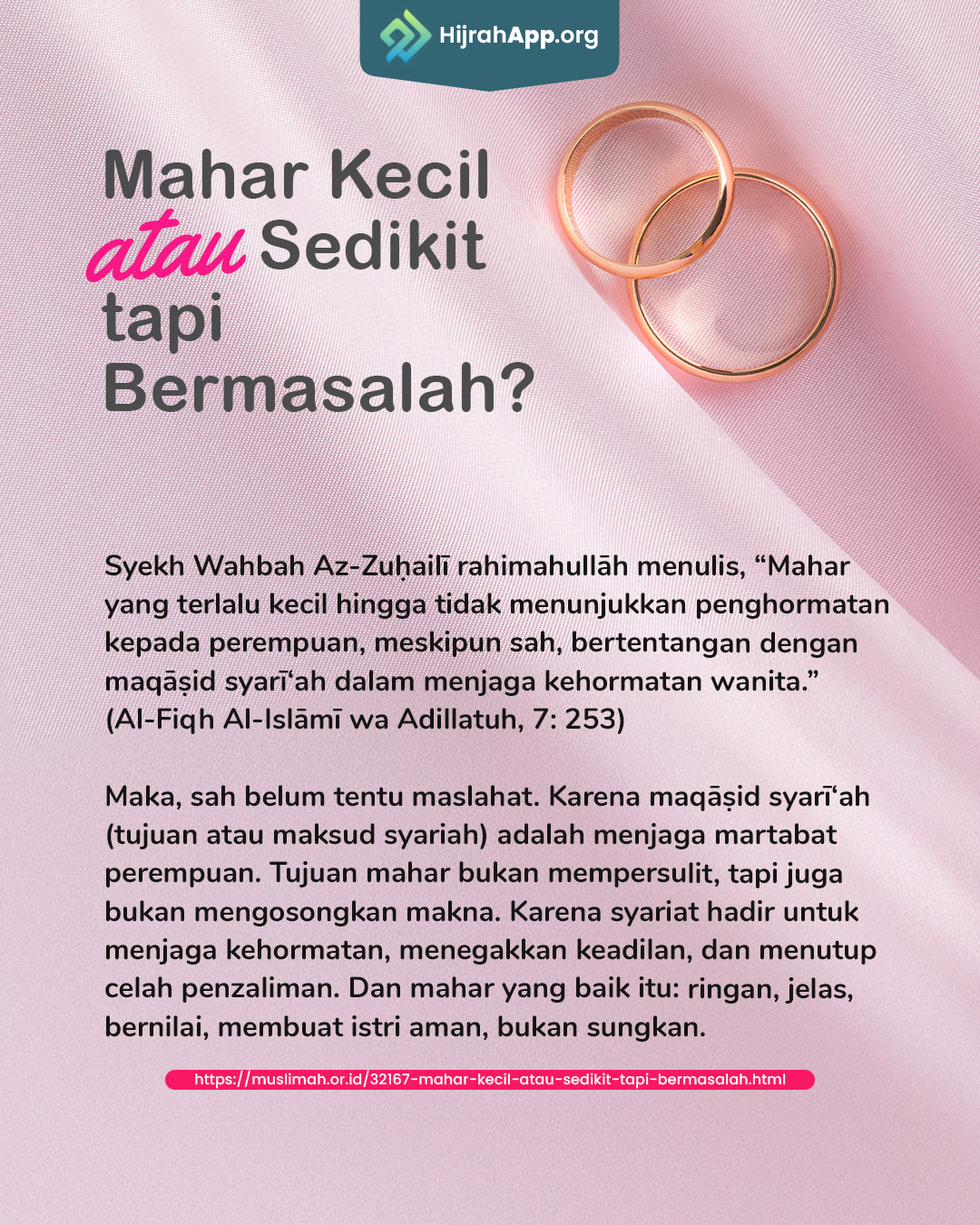 HijrahApp.org

Mahar Kecil atau Sedikit tapi Bermasalah?

Syekh Wahbah Az-Zuḥailī rahimahullāh menulis, "Mahar yang terlalu kecil hingga tidak menunjukkan penghormatan kepada perempuan, meskipun sah, bertentangan dengan maqāṣid syarī'ah dalam menjaga kehormatan wanita." (Al-Fiqh Al-Islāmī wa Adillatuh, 7: 253)

Maka, sah belum tentu maslahat. Karena maqāṣid syarī'ah (tujuan atau maksud syariah) adalah menjaga martabat perempuan. Tujuan mahar bukan mempersulit, tapi juga bukan mengosongkan makna. Karena syariat hadir untuk menjaga kehormatan, menegakkan keadilan, dan menutup celah penzaliman. Dan mahar yang baik itu: ringan, jelas, bernilai, membuat istri aman, bukan sungkan.

https://muslimah.or.id/32167-mahar-kecil-atau-sedikit-tapi-bermasalah.html